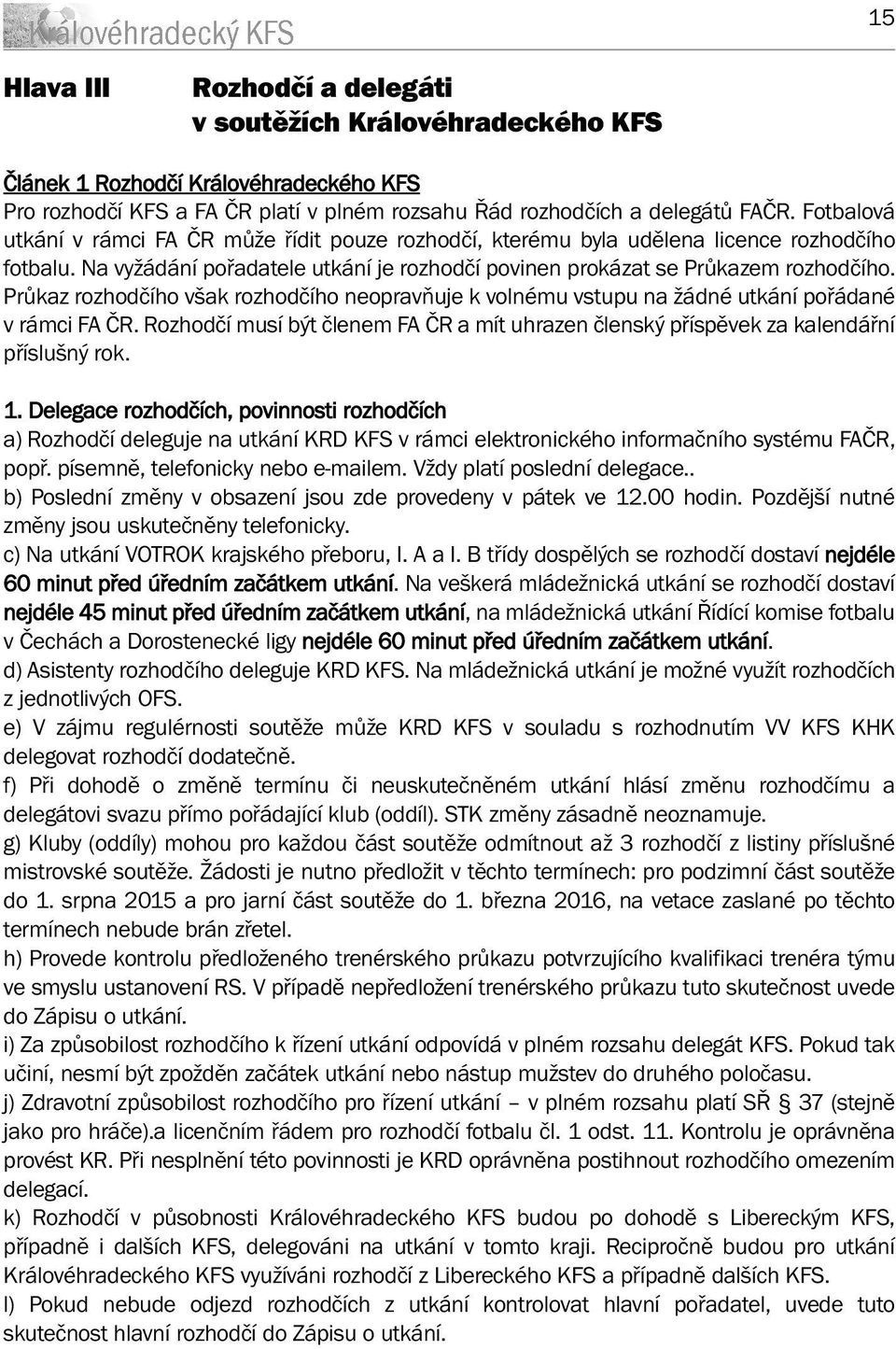 Královéhradecký KFS

15

Hlava III Rozhodčí a delegáti v soutěžích Královéhradeckého KFS

Článek 1 Rozhodčí Královéhradeckého KFS
Pro rozhodčí KFS a FA ČR platí v plném rozsahu Řád rozhodčích a delegátů FAČR. Fotbalová utkání v rámci FA ČR může řídit pouze rozhodčí, kterému byla udělena licence rozhodčího fotbalu. Na vyžádání pořadatele utkání je rozhodčí povinen prokázat se Průkazem rozhodčího. Průkaz rozhodčího však rozhodčího neopravňuje k volnému vstupu na žádné utkání pořádané v rámci FA ČR. Rozhodčí musí být členem FA ČR a mít uhrazen členský příspěvek za kalendářní příslušný rok.

1. Delegace rozhodčích, povinnosti rozhodčích
a) Rozhodčí deleguje na utkání KRD KFS v rámci elektronického informačního systému FAČR, popř. písemně, telefonicky nebo e-mailem. Vždy platí poslední delegace..
b) Poslední změny v obsazení jsou zde provedeny v pátek ve 12.00 hodin. Pozdější nutné změny jsou uskutečněny telefonicky.
c) Na utkání VOTROK krajského přeboru, I. A a I. B třídy dospělých se rozhodčí dostaví nejdéle 60 minut před úředním začátkem utkání. Na veškerá mládežnická utkání se rozhodčí dostaví nejdéle 45 minut před úředním začátkem utkání, na mládežnická utkání Řídící komise fotbalu v Čechách a Dorostenecké ligy nejdéle 60 minut před úředním začátkem utkání.
d) Asistenty rozhodčího deleguje KRD KFS. Na mládežnická utkání je možné využít rozhodčích z jednotlivých OFS.
e) V zájmu regulérnosti soutěže může KRD KFS v souladu s rozhodnutím VV KFS KHK delegovat rozhodčí dodatečně.
f) Při dohodě o změně termínu či neuskutečněném utkání hlásí změnu rozhodčímu a delegátovi svazu přímo pořádající klub (oddíl). STK změny zásadně neoznamuje.
g) Kluby (oddíly) mohou pro každou část soutěže odmítnout až 3 rozhodčí z listiny příslušné mistrovské soutěže. Žádosti je nutno předložit v těchto termínech: pro podzimní část soutěže do 1. srpna 2015 a pro jarní část soutěže do 1. března 2016, na vetace zaslané po těchto termínech nebude brán zřetel.
h) Provede kontrolu předloženého trenérského průkazu potvrzujícího kvalifikaci trenéra týmu ve smyslu ustanovení RS. V případě nepředložení trenérského průkazu tuto skutečnost uvede do Zápisu o utkání.
i) Za způsobilost rozhodčího k řízení utkání odpovídá v plném rozsahu delegát KFS. Pokud tak učiní, nesmí být zpožděn začátek utkání nebo nástup mužstev do druhého poločasu.
j) Zdravotní způsobilost rozhodčího pro řízení utkání – v plném rozsahu platí SŘ § 37 (stejně jako pro hráče).a licenčním řádem pro rozhodčí fotbalu čl. 1 odst. 11. Kontrolu je oprávněna provést KR. Při nesplnění této povinnosti je KRD oprávněna postihnout rozhodčího omezením delegací.
k) Rozhodčí v působnosti Královéhradeckého KFS budou po dohodě s Libereckým KFS, případně i dalších KFS, delegováni na utkání v tomto kraji. Recipročně budou pro utkání Královéhradeckého KFS využíváni rozhodčí z Libereckého KFS a případně dalších KFS.
l) Pokud nebude odjezd rozhodčích z utkání kontrolovat hlavní pořadatel, uvede tuto skutečnost hlavní rozhodčí do Zápisu o utkání.